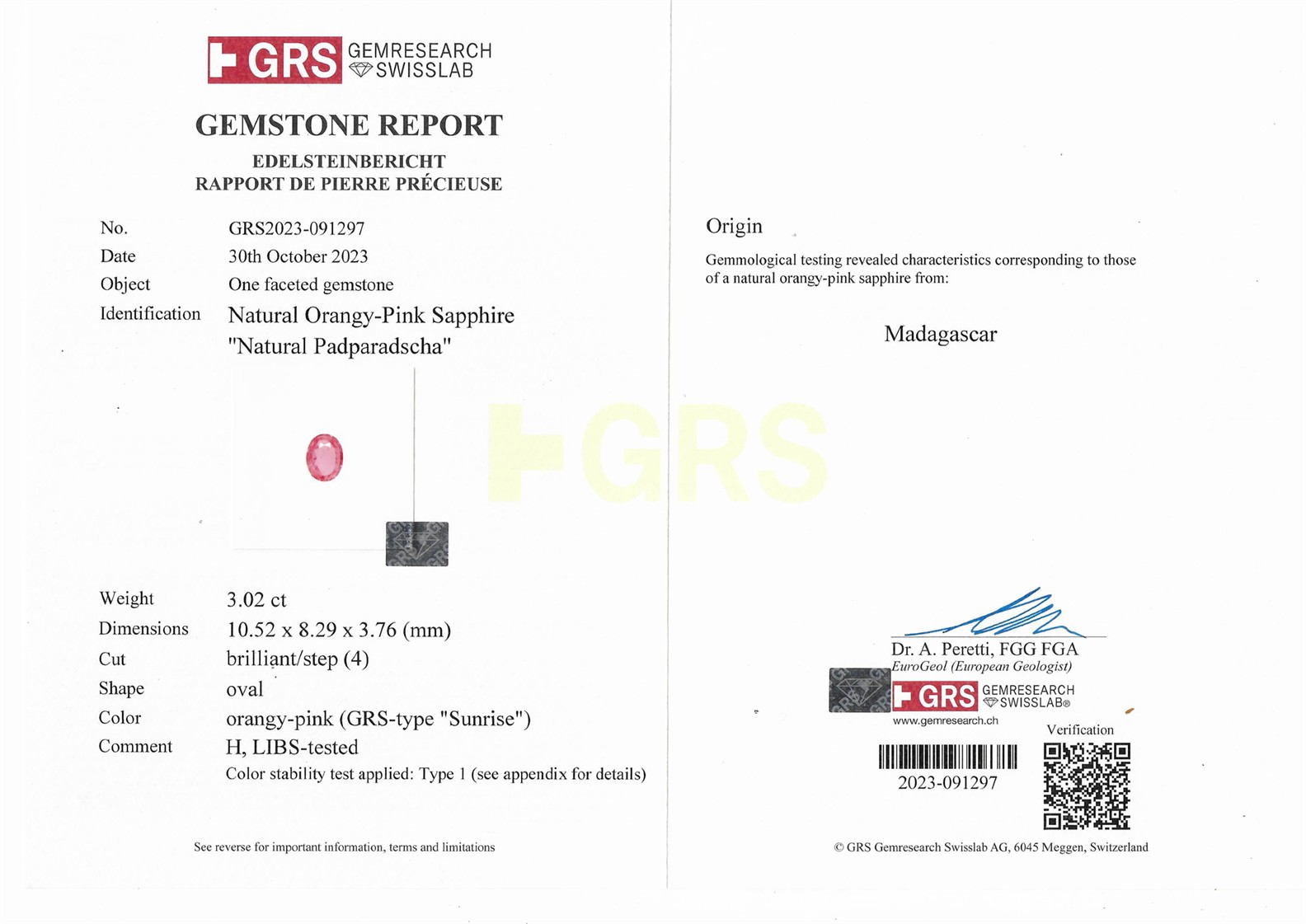 GRS GEMRESEARCH SWISSLAB

GEMSTONE REPORT
EDELSTEINBERICHT
RAPPORT DE PIERRE PRÉCIEUSE

No.
GRS2023-091297
Date
30th October 2023
Object
One faceted gemstone
Identification
Natural Orangy-Pink Sapphire
"Natural Padparadscha"

Weight
3.02 ct
Dimensions
10.52 x 8.29 x 3.76 (mm)
Cut
brilliant/step (4)
Shape
oval
Color
orangy-pink (GRS-type "Sunrise")
Comment
H, LIBS-tested
Color stability test applied: Type 1 (see appendix for details)

See reverse for important information, terms and limitations

Origin

Gemmological testing revealed characteristics corresponding to those of a natural orangy-pink sapphire from:

Madagascar

Dr. A. Peretti, FGG FGA
EuroGeol (European Geologist)
GRS GEMRESEARCH SWISSLAB®
www.gemresearch.ch
Verification
2023-091297

© GRS Gemresearch Swisslab AG, 6045 Meggen, Switzerland

GRS